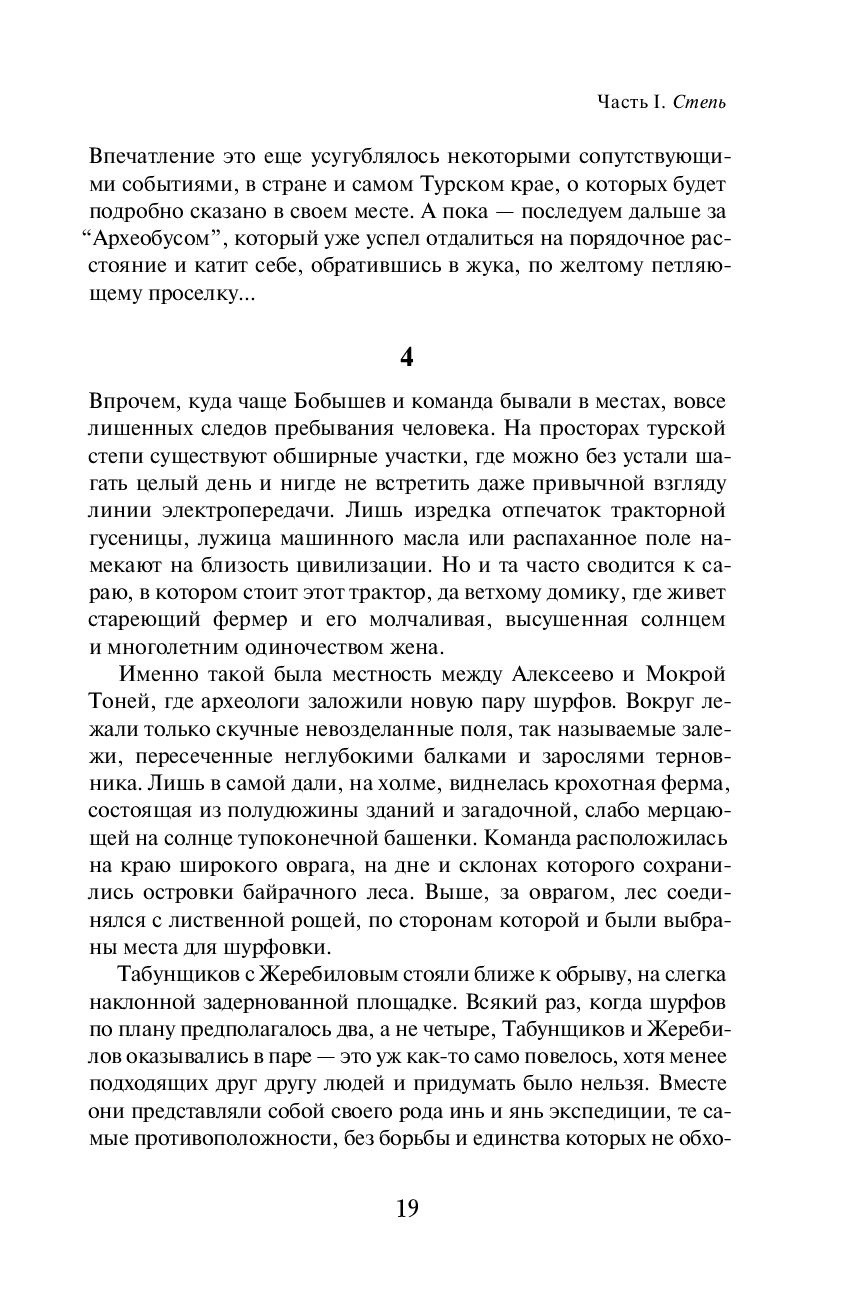 Часть I. Степь

Впечатление это еще усугублялось некоторыми сопутствующими событиями, в стране и самом Турском крае, о которых будет подробно сказано в своем месте. А пока — последуем дальше за “Археобусом”, который уже успел отдалиться на порядочное расстояние и катит себе, обратившись в жука, по желтому петляющему проселку...

4

Впрочем, куда чаще Бобышев и команда бывали в местах, вовсе лишенных следов пребывания человека. На просторах турской степи существуют обширные участки, где можно без устали шагать целый день и нигде не встретить даже привычной взгляду линии электропередачи. Лишь изредка отпечаток тракторной гусеницы, лужица машинного масла или распаханное поле намекают на близость цивилизации. Но и та часто сводится к сараю, в котором стоит этот трактор, да ветхому домику, где живет стареющий фермер и его молчаливая, высушенная солнцем и многолетним одиночеством жена.

Именно такой была местность между Алексеево и Мокрой Тоней, где археологи заложили новую пару шурфов. Вокруг лежали только скучные невозделанные поля, так называемые залежи, пересеченные неглубокими балками и зарослями терновника. Лишь в самой дали, на холме, виднелась крохотная ферма, состоящая из полудюжины зданий и загадочной, слабо мерцающей на солнце тупоконечной башенки. Команда расположилась на краю широкого оврага, на дне и склонах которого сохранились островки байрачного леса. Выше, за оврагом, лес соединялся с лиственной рощей, по сторонам которой и были выбраны места для шурфовки.

Табунщиков с Жеребиловым стояли ближе к обрыву, на слегка наклонной задернованной площадке. Всякий раз, когда шурфов по плану предполагалось два, а не четыре, Табунщиков и Жеребилов оказывались в паре — это уж как-то само повелось, хотя менее подходящих друг другу людей и придумать было нельзя. Вместе они представляли собой своего рода инь и янь экспедиции, те самые противоположности, без борьбы и единства которых не обхо-

19